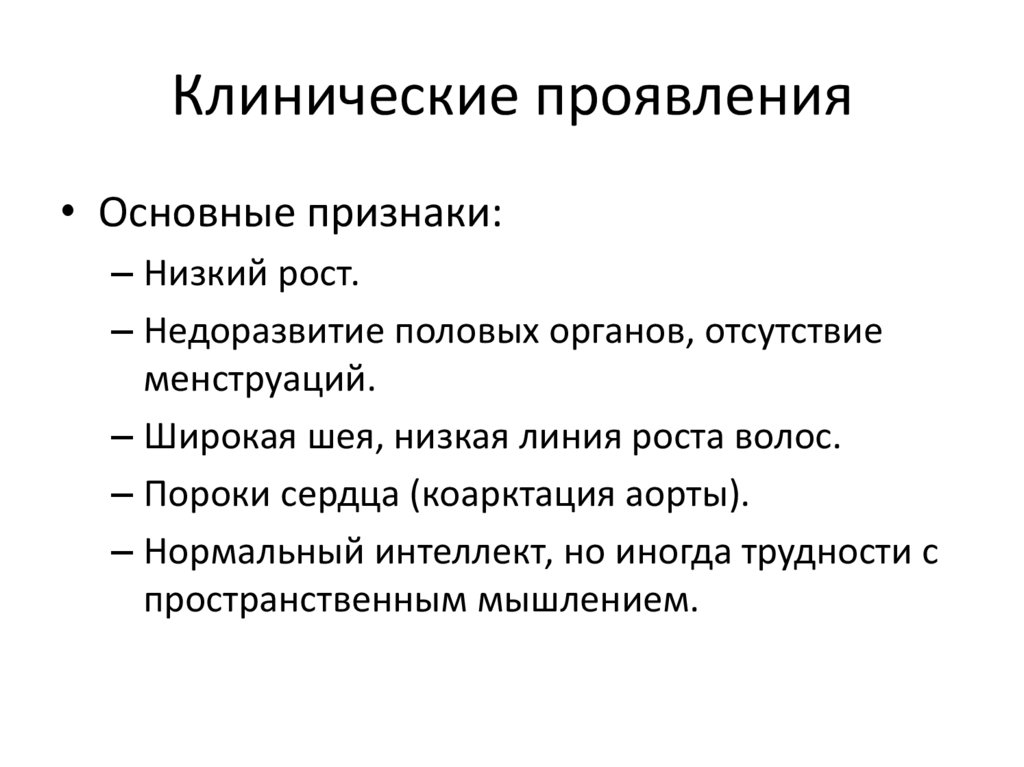 Клинические проявления

• Основные признаки:
– Низкий рост.
– Недоразвитие половых органов, отсутствие менструаций.
– Широкая шея, низкая линия роста волос.
– Пороки сердца (коарктация аорты).
– Нормальный интеллект, но иногда трудности с пространственным мышлением.